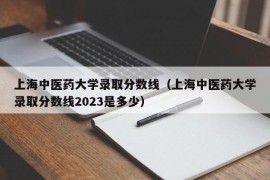 上海中医药大学录取分数线（上海中医药大学录取分数线2023是多少）